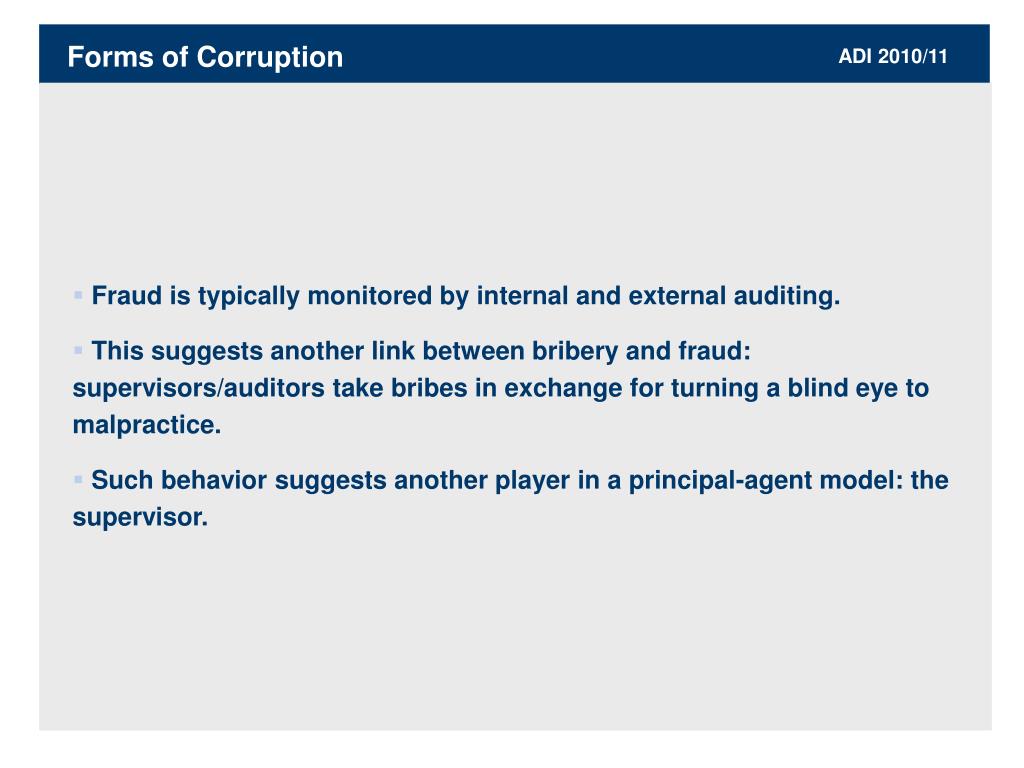 Forms of Corruption

ADI 2010/11

▪ Fraud is typically monitored by internal and external auditing.

▪ This suggests another link between bribery and fraud: supervisors/auditors take bribes in exchange for turning a blind eye to malpractice.

▪ Such behavior suggests another player in a principal-agent model: the supervisor.